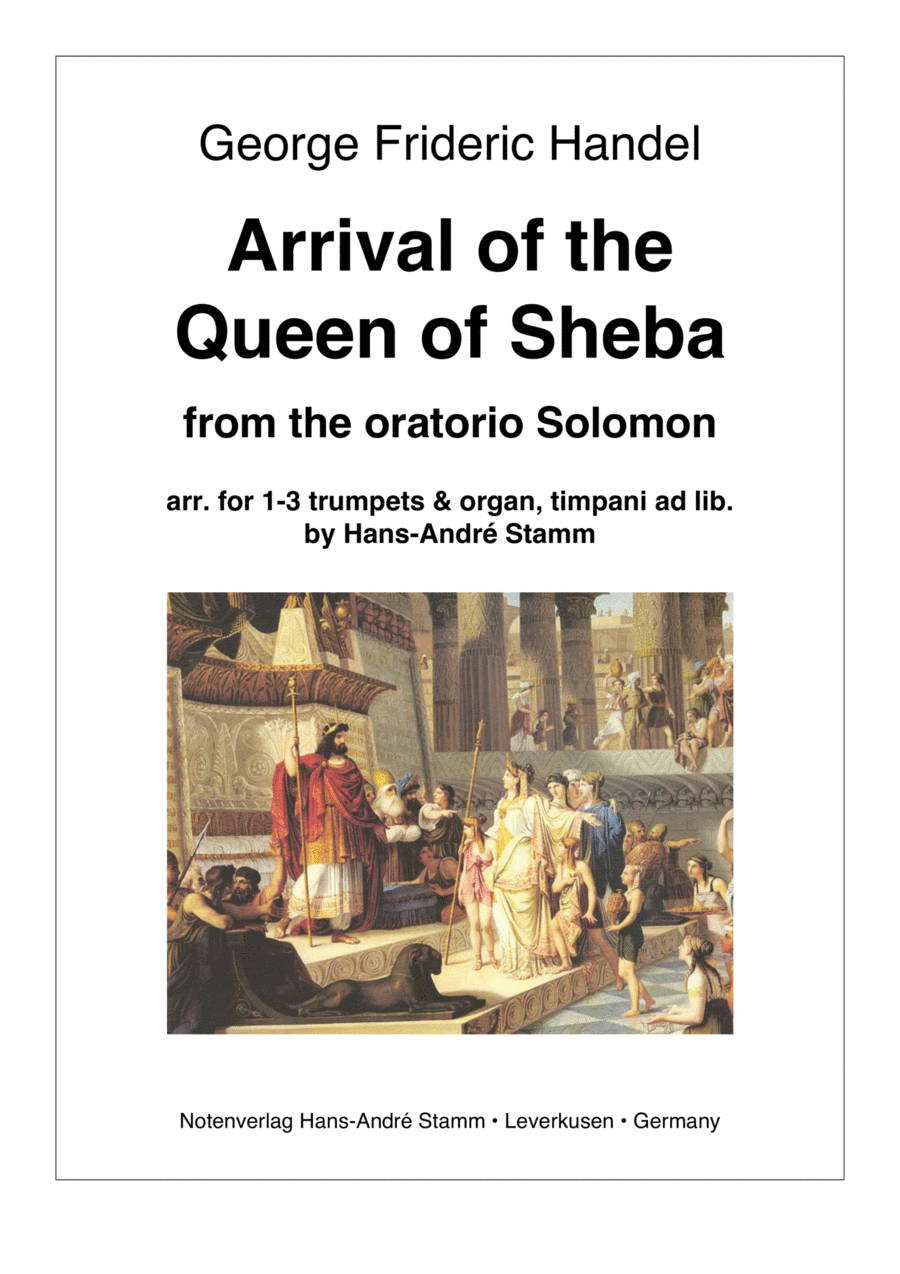 George Frideric Handel

Arrival of the Queen of Sheba

from the oratorio Solomon

arr. for 1-3 trumpets & organ, timpani ad lib.
by Hans-André Stamm

Notenverlag Hans-André Stamm • Leverkusen • Germany